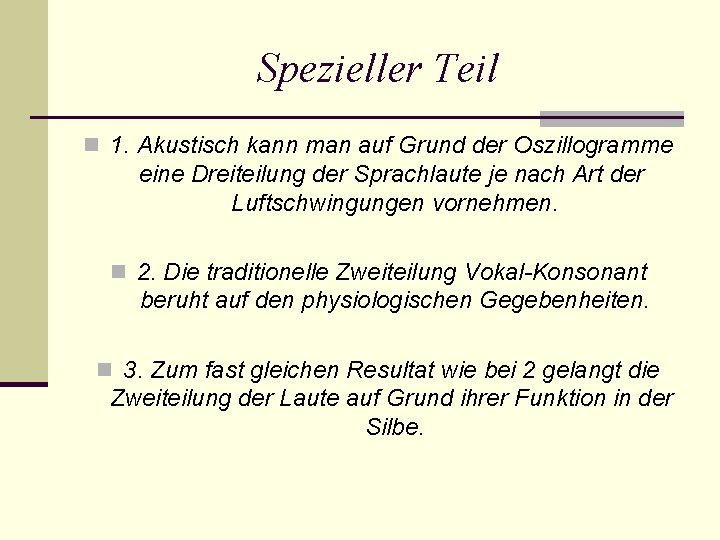 Spezieller Teil

1. Akustisch kann man auf Grund der Oszillogramme eine Dreiteilung der Sprachlaute je nach Art der Luftschwingungen vornehmen.

2. Die traditionelle Zweiteilung Vokal-Konsonant beruht auf den physiologischen Gegebenheiten.

3. Zum fast gleichen Resultat wie bei 2 gelangt die Zweiteilung der Laute auf Grund ihrer Funktion in der Silbe.